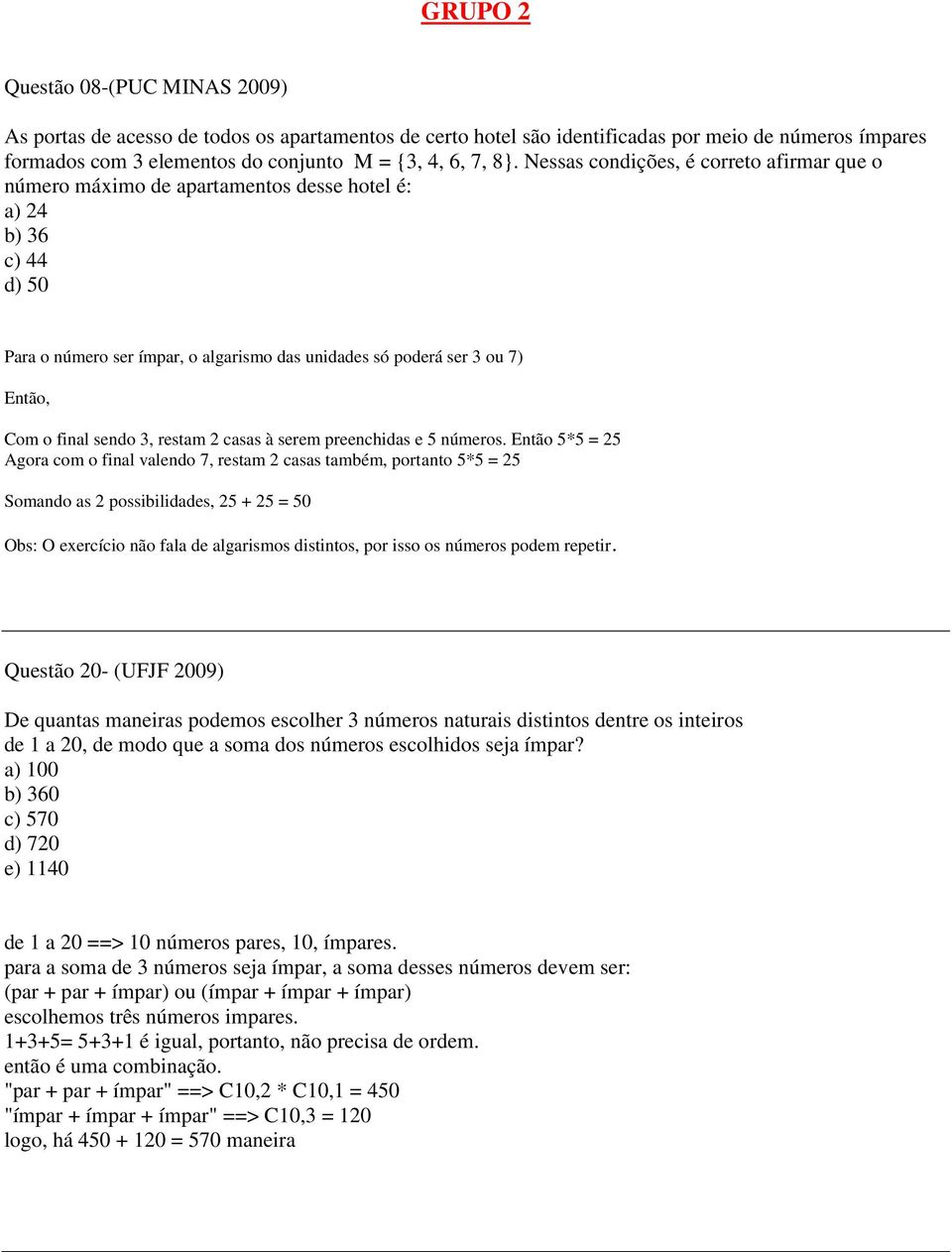 GRUPO 2

Questão 08-(PUC MINAS 2009)

As portas de acesso de todos os apartamentos de certo hotel são identificadas por meio de números ímpares formados com 3 elementos do conjunto M = {3, 4, 6, 7, 8}. Nessas condições, é correto afirmar que o número máximo de apartamentos desse hotel é:
a) 24
b) 36
c) 44
d) 50

Para o número ser ímpar, o algarismo das unidades só poderá ser 3 ou 7)

Então,

Com o final sendo 3, restam 2 casas à serem preenchidas e 5 números. Então 5*5 = 25
Agora com o final valendo 7, restam 2 casas também, portanto 5*5 = 25

Somando as 2 possibilidades, 25 + 25 = 50

Obs: O exercício não fala de algarismos distintos, por isso os números podem repetir.

Questão 20- (UFJF 2009)

De quantas maneiras podemos escolher 3 números naturais distintos dentre os inteiros de 1 a 20, de modo que a soma dos números escolhidos seja ímpar?
a) 100
b) 360
c) 570
d) 720
e) 1140

de 1 a 20 ==> 10 números pares, 10, ímpares.
para a soma de 3 números seja ímpar, a soma desses números devem ser:
(par + par + ímpar) ou (ímpar + ímpar + ímpar)
escolhemos três números impares.
1+3+5= 5+3+1 é igual, portanto, não precisa de ordem.
então é uma combinação.
"par + par + ímpar" ==> C10,2 * C10,1 = 450
"ímpar + ímpar + ímpar" ==> C10,3 = 120
logo, há 450 + 120 = 570 maneira